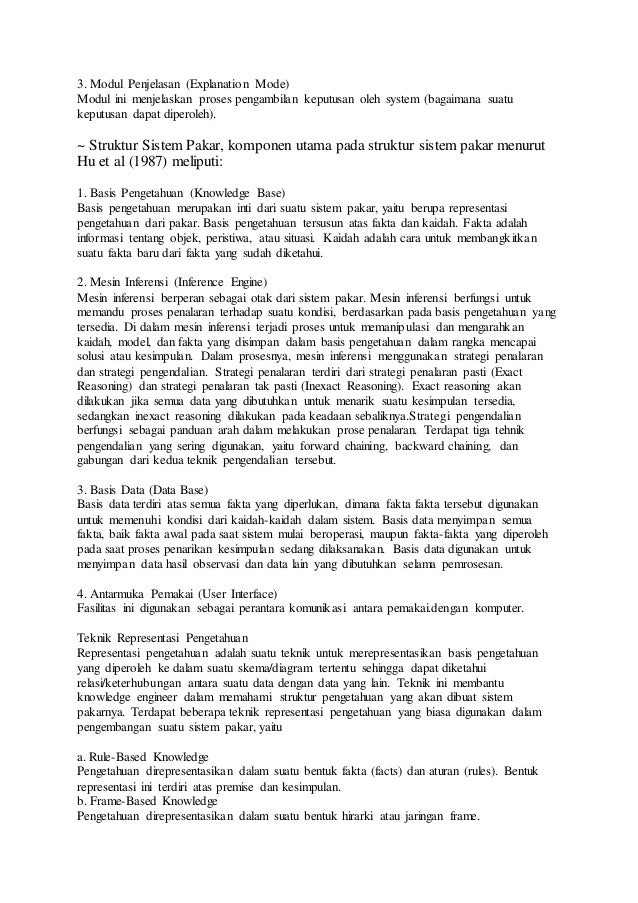 3. Modul Penjelasan (Explanation Mode)
Modul ini menjelaskan proses pengambilan keputusan oleh system (bagaimana suatu keputusan dapat diperoleh).

~ Struktur Sistem Pakar, komponen utama pada struktur sistem pakar menurut Hu et al (1987) meliputi:

1. Basis Pengetahuan (Knowledge Base)
Basis pengetahuan merupakan inti dari suatu sistem pakar, yaitu berupa representasi pengetahuan dari pakar. Basis pengetahuan tersusun atas fakta dan kaidah. Fakta adalah informasi tentang objek, peristiwa, atau situasi. Kaidah adalah cara untuk membangkitkan suatu fakta baru dari fakta yang sudah diketahui.

2. Mesin Inferensi (Inference Engine)
Mesin inferensi berperan sebagai otak dari sistem pakar. Mesin inferensi berfungsi untuk memandu proses penalaran terhadap suatu kondisi, berdasarkan pada basis pengetahuan yang tersedia. Di dalam mesin inferensi terjadi proses untuk memanipulasi dan mengarahkan kaidah, model, dan fakta yang disimpan dalam basis pengetahuan dalam rangka mencapai solusi atau kesimpulan. Dalam prosesnya, mesin inferensi menggunakan strategi penalaran dan strategi pengendalian. Strategi penalaran terdiri dari strategi penalaran pasti (Exact Reasoning) dan strategi penalaran tak pasti (Inexact Reasoning). Exact reasoning akan dilakukan jika semua data yang dibutuhkan untuk menarik suatu kesimpulan tersedia, sedangkan inexact reasoning dilakukan pada keadaan sebaliknya.Strategi pengendalian berfungsi sebagai panduan arah dalam melakukan prose penalaran. Terdapat tiga tehnik pengendalian yang sering digunakan, yaitu forward chaining, backward chaining, dan gabungan dari kedua teknik pengendalian tersebut.

3. Basis Data (Data Base)
Basis data terdiri atas semua fakta yang diperlukan, dimana fakta fakta tersebut digunakan untuk memenuhi kondisi dari kaidah-kaidah dalam sistem. Basis data menyimpan semua fakta, baik fakta awal pada saat sistem mulai beroperasi, maupun fakta-fakta yang diperoleh pada saat proses penarikan kesimpulan sedang dilaksanakan. Basis data digunakan untuk menyimpan data hasil observasi dan data lain yang dibutuhkan selama pemrosesan.

4. Antarmuka Pemakai (User Interface)
Fasilitas ini digunakan sebagai perantara komunikasi antara pemakai.dengan komputer.

Teknik Representasi Pengetahuan
Representasi pengetahuan adalah suatu teknik untuk merepresentasikan basis pengetahuan yang diperoleh ke dalam suatu skema/diagram tertentu sehingga dapat diketahui relasi/keterhubungan antara suatu data dengan data yang lain. Teknik ini membantu knowledge engineer dalam memahami struktur pengetahuan yang akan dibuat sistem pakarnya. Terdapat beberapa teknik representasi pengetahuan yang biasa digunakan dalam pengembangan suatu sistem pakar, yaitu

a. Rule-Based Knowledge
Pengetahuan direpresentasikan dalam suatu bentuk fakta (facts) dan aturan (rules). Bentuk representasi ini terdiri atas premise dan kesimpulan.
b. Frame-Based Knowledge
Pengetahuan direpresentasikan dalam suatu bentuk hirarki atau jaringan frame.